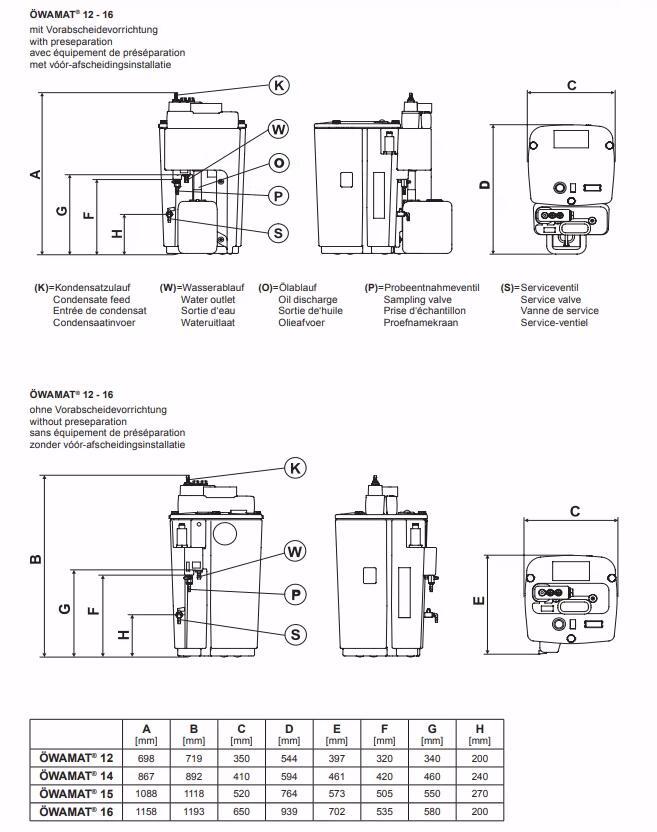 ÖWAMAT® 12 - 16
mit Vorabscheidevorrichtung
with preseparation
avec équipement de préséparation
met vóór-afscheidingsinstallatie

K
W
O
P
S
A
G
F
H
C
D

(K)=Kondensatzulauf
Condensate feed
Entrée de condensat
Condensaatinvoer

(W)=Wasserablauf
Water outlet
Sortie d'eau
Wateruitlaat

(O)=Ölablauf
Oil discharge
Sortie de'huile
Olieafvoer

(P)=Probeentnahmeventil
Sampling valve
Prise d'échantillon
Proefnamekraan

(S)=Serviceventil
Service valve
Vanne de service
Service-ventiel

ÖWAMAT® 12 - 16
ohne Vorabscheidevorrichtung
without preseparation
sans équipement de préséparation
zonder vóór-afscheidingsinstallatie

K
W
P
S
B
G
F
H
C
E

| | A [mm] | B [mm] | C [mm] | D [mm] | E [mm] | F [mm] | G [mm] | H [mm] |
|---|---|---|---|---|---|---|---|---|
| ÖWAMAT® 12 | 698 | 719 | 350 | 544 | 397 | 320 | 340 | 200 |
| ÖWAMAT® 14 | 867 | 892 | 410 | 594 | 461 | 420 | 460 | 240 |
| ÖWAMAT® 15 | 1088 | 1118 | 520 | 764 | 573 | 505 | 550 | 270 |
| ÖWAMAT® 16 | 1158 | 1193 | 650 | 939 | 702 | 535 | 580 | 200 |